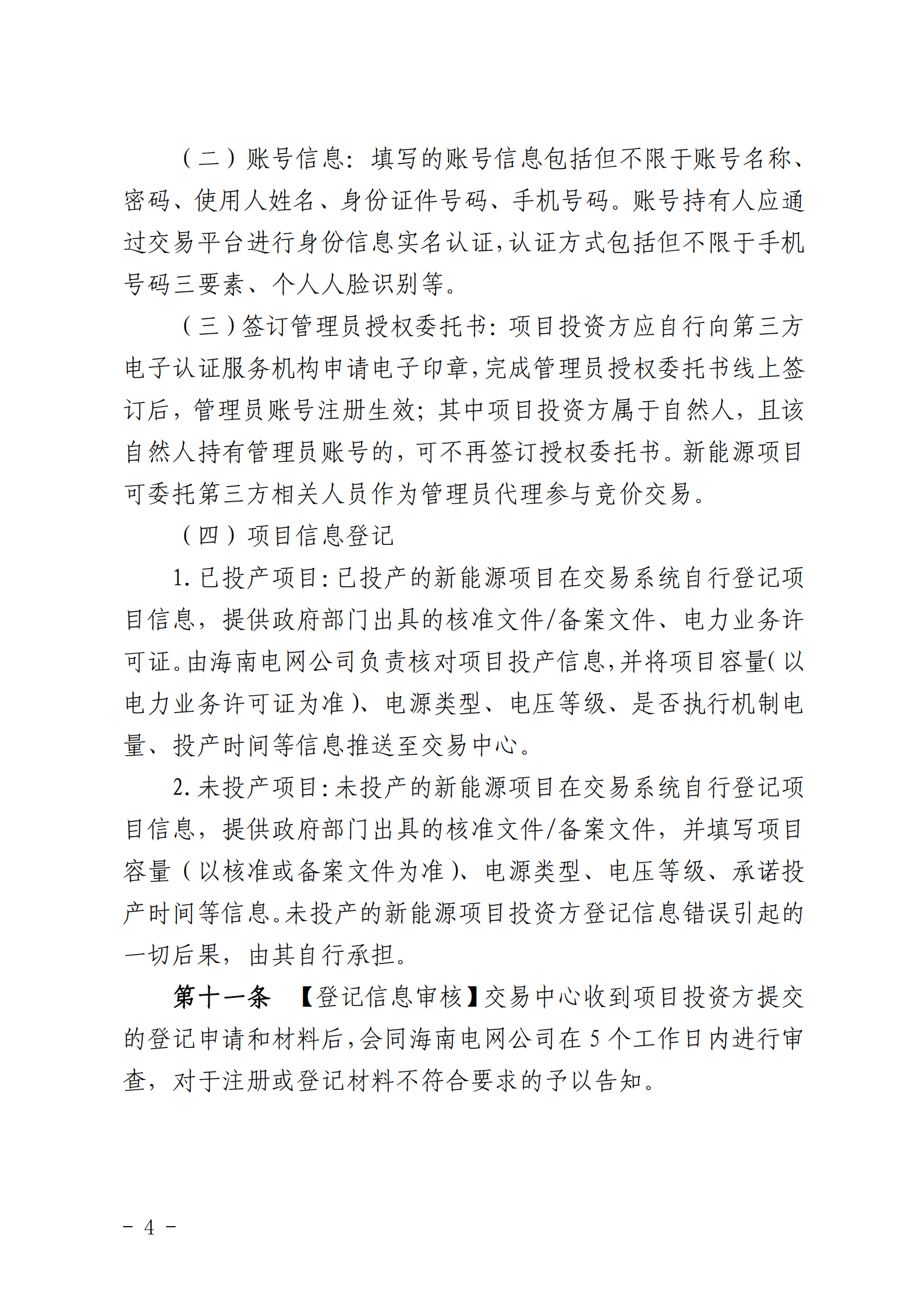 （二）账号信息：填写的账号信息包括但不限于账号名称、密码、使用人姓名、身份证件号码、手机号码。账号持有人应通过交易平台进行身份信息实名认证，认证方式包括但不限于手机号码三要素、个人人脸识别等。

（三）签订管理员授权委托书：项目投资方应自行向第三方电子认证服务机构申请电子印章，完成管理员授权委托书线上签订后，管理员账号注册生效；其中项目投资方属于自然人，且该自然人持有管理员账号的，可不再签订授权委托书。新能源项目可委托第三方相关人员作为管理员代理参与竞价交易。

（四）项目信息登记

1. 已投产项目：已投产的新能源项目在交易系统自行登记项目信息，提供政府部门出具的核准文件/备案文件、电力业务许可证。由海南电网公司负责核对项目投产信息，并将项目容量（以电力业务许可证为准）、电源类型、电压等级、是否执行机制电量、投产时间等信息推送至交易中心。

2. 未投产项目：未投产的新能源项目在交易系统自行登记项目信息，提供政府部门出具的核准文件/备案文件，并填写项目容量（以核准或备案文件为准）、电源类型、电压等级、承诺投产时间等信息。未投产的新能源项目投资方登记信息错误引起的一切后果，由其自行承担。

第十一条　【登记信息审核】交易中心收到项目投资方提交的登记申请和材料后，会同海南电网公司在 5 个工作日内进行审查，对于注册或登记材料不符合要求的予以告知。

－ 4 －